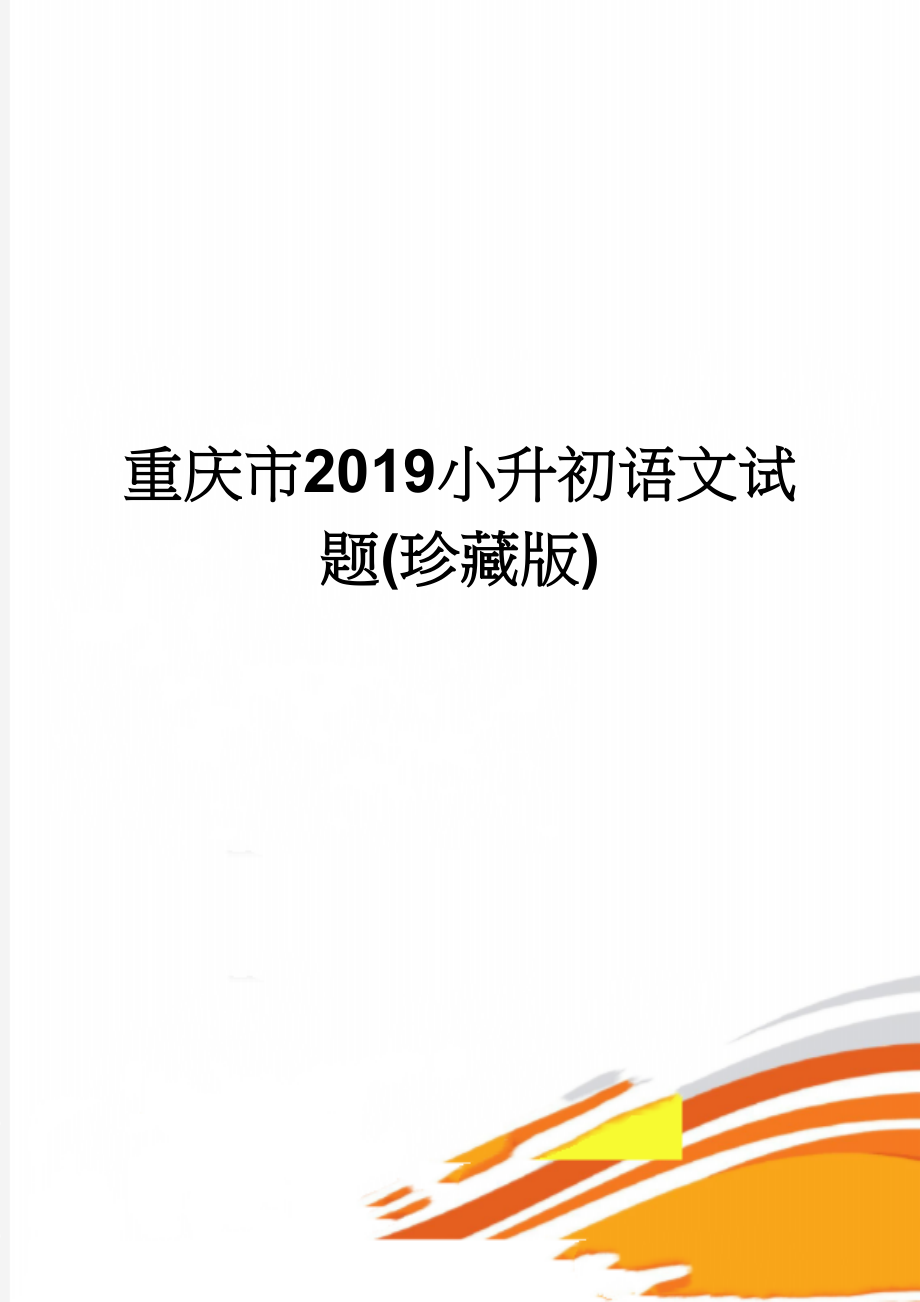 重庆市2019小升初语文试题(珍藏版)